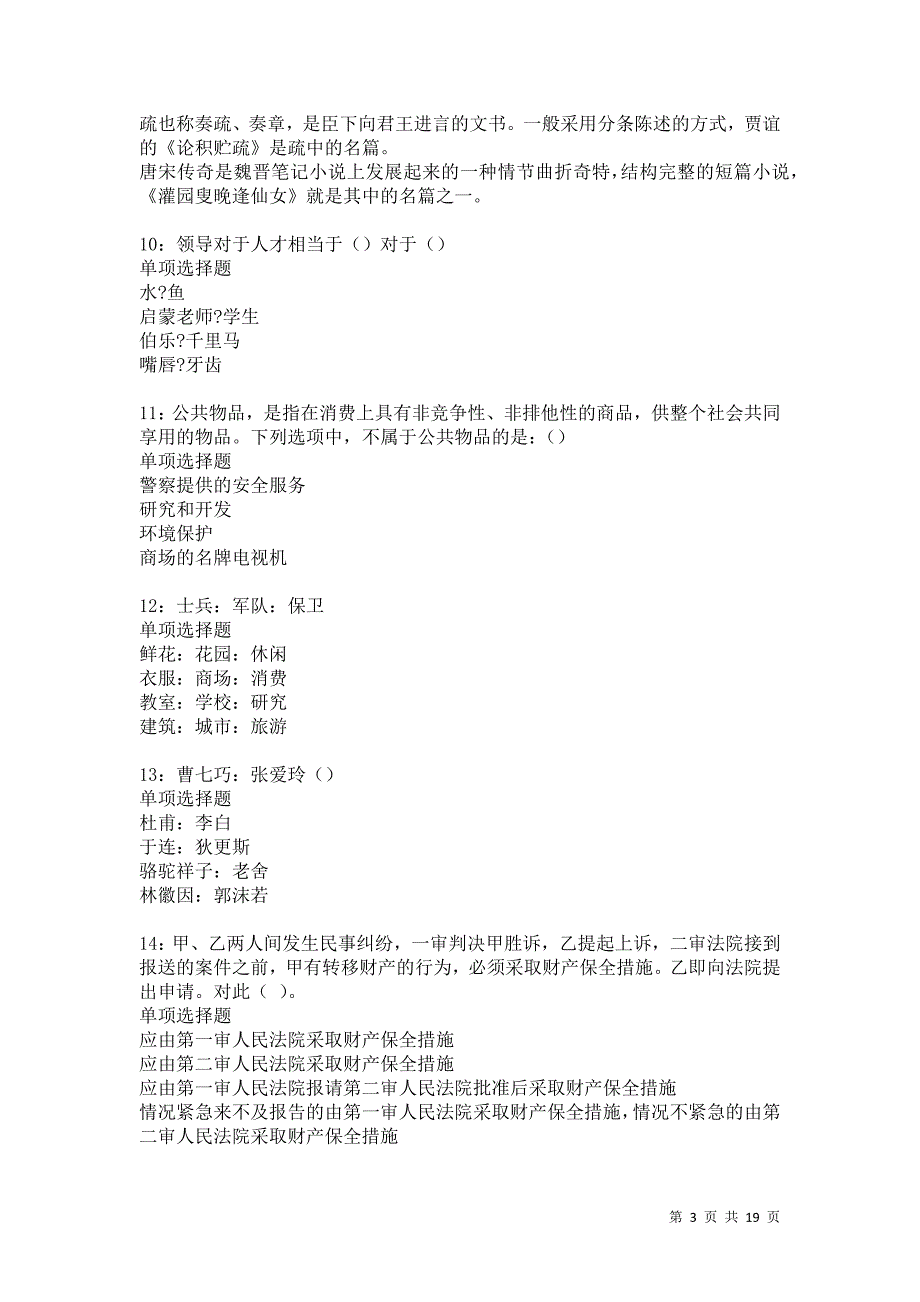 疏也称奏疏、奏章，是臣下向君王进言的文书。一般采用分条陈述的方式，贾谊的《论积贮疏》是疏中的名篇。
唐宋传奇是魏晋笔记小说上发展起来的一种情节曲折奇特，结构完整的短篇小说，《灌园叟晚逢仙女》就是其中的名篇之一。

10：领导对于人才相当于（）对于（）
单项选择题
水?鱼
启蒙老师?学生
伯乐?千里马
嘴唇?牙齿

11：公共物品，是指在消费上具有非竞争性、非排他性的商品，供整个社会共同享用的物品。下列选项中，不属于公共物品的是：（）
单项选择题
警察提供的安全服务
研究和开发
环境保护
商场的名牌电视机

12：士兵：军队：保卫
单项选择题
鲜花：花园：休闲
衣服：商场：消费
教室：学校：研究
建筑：城市：旅游

13：曹七巧：张爱玲（）
单项选择题
杜甫：李白
于连：狄更斯
骆驼祥子：老舍
林徽因：郭沫若

14：甲、乙两人间发生民事纠纷，一审判决甲胜诉，乙提起上诉，二审法院接到报送的案件之前，甲有转移财产的行为，必须采取财产保全措施。乙即向法院提出申请。对此（ ）。
单项选择题
应由第一审人民法院采取财产保全措施
应由第二审人民法院采取财产保全措施
应由第一审人民法院报请第二审人民法院批准后采取财产保全措施
情况紧急来不及报告的由第一审人民法院采取财产保全措施，情况不紧急的由第二审人民法院采取财产保全措施

第 3 页 共 19 页